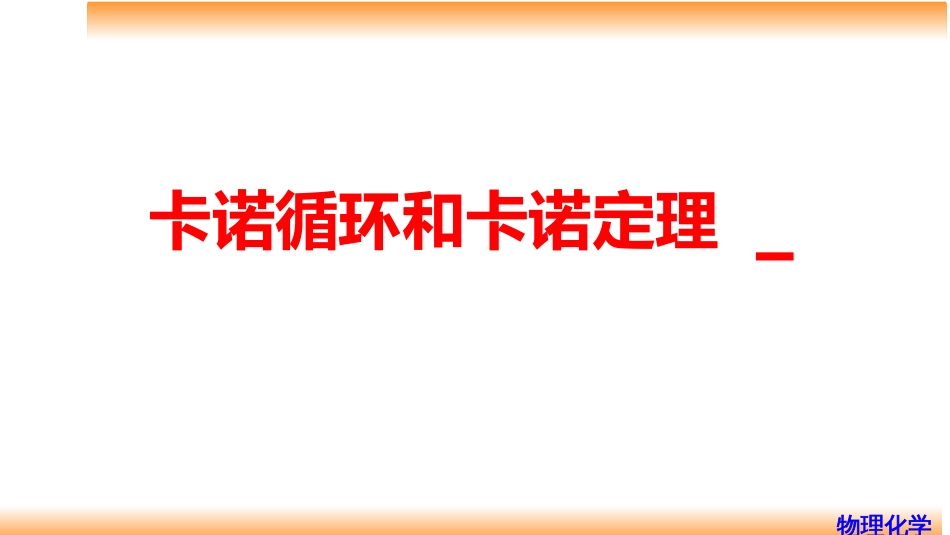 卡诺循环和卡诺定理 _

物理化学